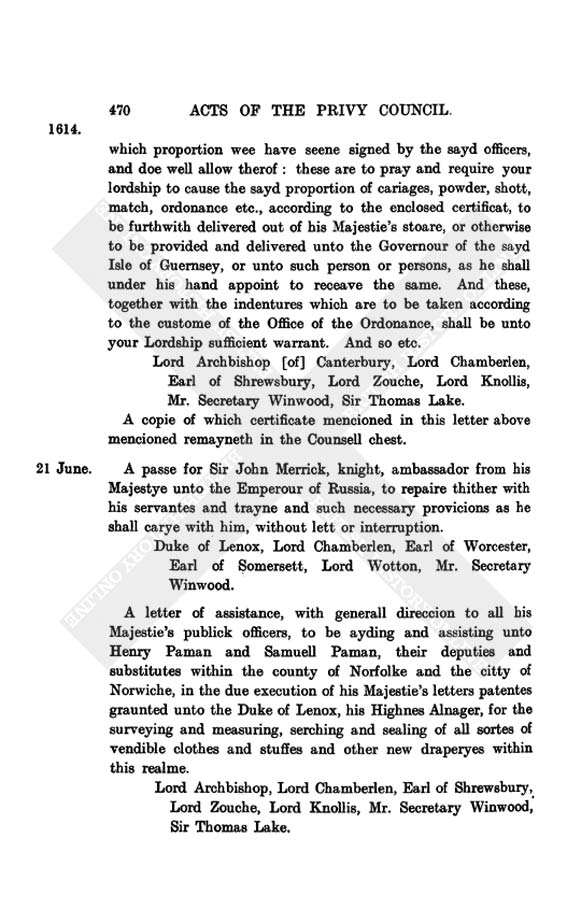 470 ACTS OF THE PRIVY COUNCIL.

1614.

which proportion wee have seene signed by the sayd officers, and doe well allow therof: these are to pray and require your lordship to cause the sayd proportion of cariages, powder, shott, match, ordonance etc., according to the enclosed certificat, to be furthwith delivered out of his Majestie's stoare, or otherwise to be provided and delivered unto the Governour of the sayd Isle of Guernsey, or unto such person or persons, as he shall under his hand appoint to receave the same. And these, together with the indentures which are to be taken according to the custome of the Office of the Ordonance, shall be unto your Lordship sufficient warrant. And so etc.

Lord Archbishop [of] Canterbury, Lord Chamberlen, Earl of Shrewsbury, Lord Zouche, Lord Knollis, Mr. Secretary Winwood, Sir Thomas Lake.

A copie of which certificate mencioned in this letter above mencioned remayneth in the Counsell chest.

21 June.

A passe for Sir John Merrick, knight, ambassador from his Majestye unto the Emperour of Russia, to repaire thither with his servantes and trayne and such necessary provicions as he shall carye with him, without lett or interruption.

Duke of Lenox, Lord Chamberlen, Earl of Worcester, Earl of Somersett, Lord Wotton, Mr. Secretary Winwood.

A letter of assistance, with generall direccion to all his Majestie's publick officers, to be ayding and assisting unto Henry Paman and Samuell Paman, their deputies and substitutes within the county of Norfolke and the citty of Norwiche, in the due execution of his Majestie's letters patentes graunted unto the Duke of Lenox, his Highnes Alnager, for the surveying and measuring, serching and sealing of all sortes of vendible clothes and stuffes and other new draperyes within this realme.

Lord Archbishop, Lord Chamberlen, Earl of Shrewsbury, Lord Zouche, Lord Knollis, Mr. Secretary Winwood, Sir Thomas Lake.